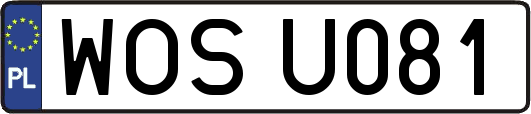 PL

WOS U081